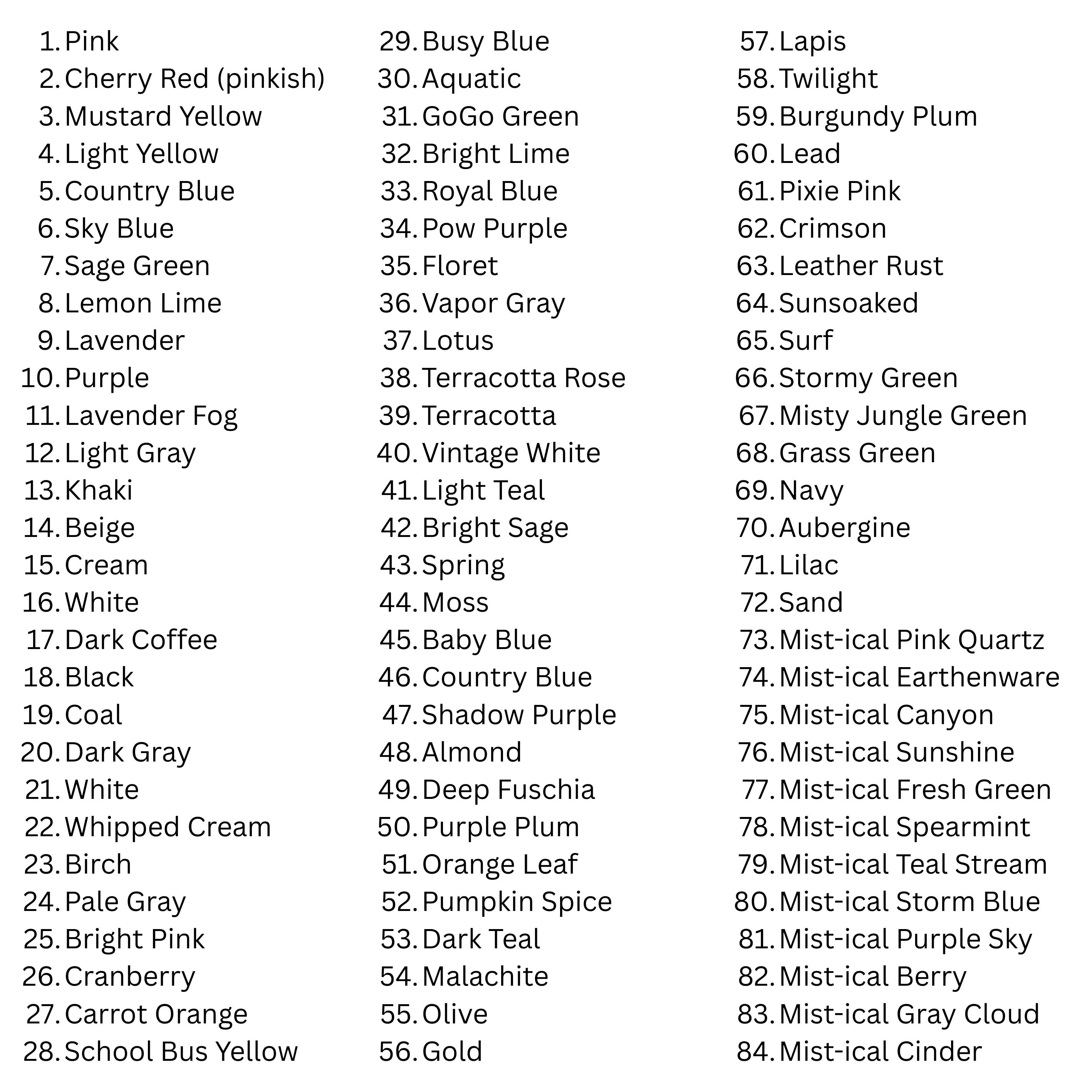 1. Pink
2. Cherry Red (pinkish)
3. Mustard Yellow
4. Light Yellow
5. Country Blue
6. Sky Blue
7. Sage Green
8. Lemon Lime
9. Lavender
10. Purple
11. Lavender Fog
12. Light Gray
13. Khaki
14. Beige
15. Cream
16. White
17. Dark Coffee
18. Black
19. Coal
20. Dark Gray
21. White
22. Whipped Cream
23. Birch
24. Pale Gray
25. Bright Pink
26. Cranberry
27. Carrot Orange
28. School Bus Yellow

29. Busy Blue
30. Aquatic
31. GoGo Green
32. Bright Lime
33. Royal Blue
34. Pow Purple
35. Floret
36. Vapor Gray
37. Lotus
38. Terracotta Rose
39. Terracotta
40. Vintage White
41. Light Teal
42. Bright Sage
43. Spring
44. Moss
45. Baby Blue
46. Country Blue
47. Shadow Purple
48. Almond
49. Deep Fuschia
50. Purple Plum
51. Orange Leaf
52. Pumpkin Spice
53. Dark Teal
54. Malachite
55. Olive
56. Gold

57. Lapis
58. Twilight
59. Burgundy Plum
60. Lead
61. Pixie Pink
62. Crimson
63. Leather Rust
64. Sunsoaked
65. Surf
66. Stormy Green
67. Misty Jungle Green
68. Grass Green
69. Navy
70. Aubergine
71. Lilac
72. Sand
73. Mist-ical Pink Quartz
74. Mist-ical Earthenware
75. Mist-ical Canyon
76. Mist-ical Sunshine
77. Mist-ical Fresh Green
78. Mist-ical Spearmint
79. Mist-ical Teal Stream
80. Mist-ical Storm Blue
81. Mist-ical Purple Sky
82. Mist-ical Berry
83. Mist-ical Gray Cloud
84. Mist-ical Cinder